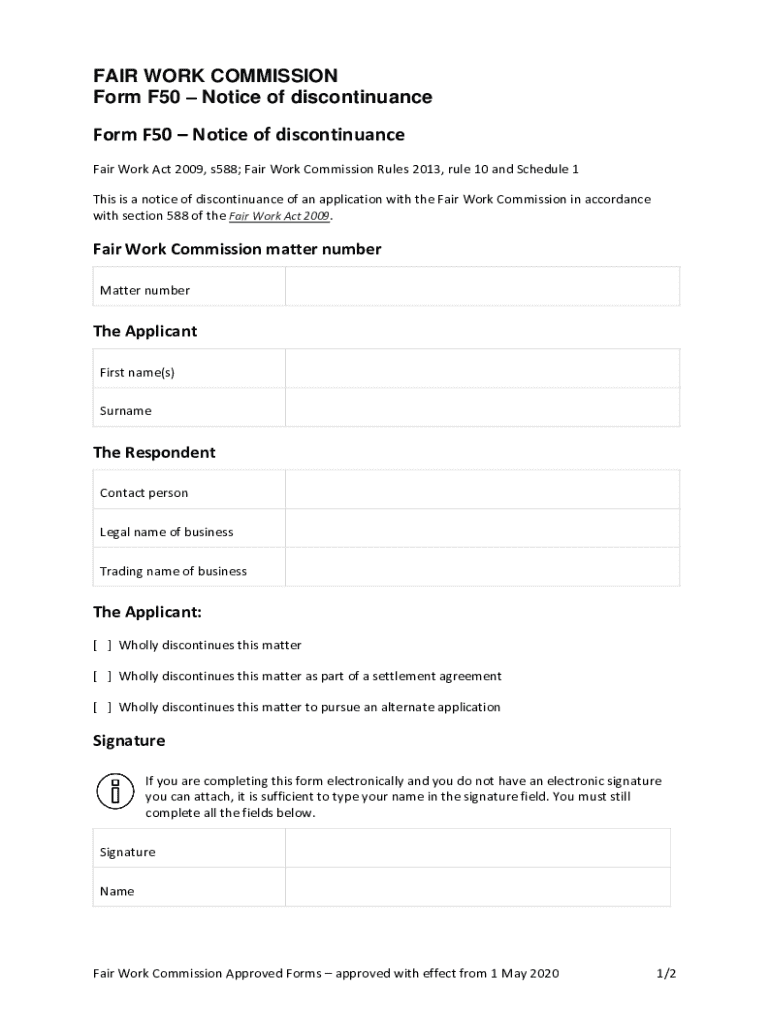 FAIR WORK COMMISSION
Form F50 – Notice of discontinuance

Form F50 – Notice of discontinuance

Fair Work Act 2009, s588; Fair Work Commission Rules 2013, rule 10 and Schedule 1

This is a notice of discontinuance of an application with the Fair Work Commission in accordance with section 588 of the Fair Work Act 2009.

Fair Work Commission matter number

| Matter number | |
|---|---|

The Applicant

| First name(s) | |
|---|---|
| Surname | |

The Respondent

| Contact person | |
|---|---|
| Legal name of business | |
| Trading name of business | |

The Applicant:

[ ] Wholly discontinues this matter

[ ] Wholly discontinues this matter as part of a settlement agreement

[ ] Wholly discontinues this matter to pursue an alternate application

Signature

If you are completing this form electronically and you do not have an electronic signature you can attach, it is sufficient to type your name in the signature field. You must still complete all the fields below.

| Signature | |
|---|---|
| Name | |

Fair Work Commission Approved Forms – approved with effect from 1 May 2020 1/2